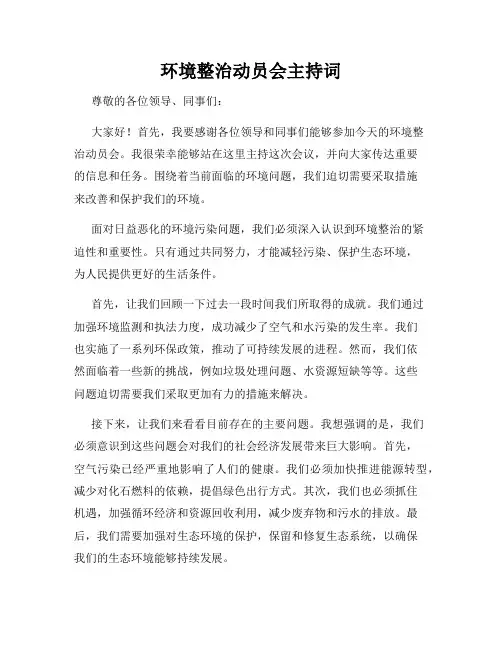 环境整治动员会主持词

尊敬的各位领导、同事们：

大家好！首先，我要感谢各位领导和同事们能够参加今天的环境整治动员会。我很荣幸能够站在这里主持这次会议，并向大家传达重要的信息和任务。围绕着当前面临的环境问题，我们迫切需要采取措施来改善和保护我们的环境。

面对日益恶化的环境污染问题，我们必须深入认识到环境整治的紧迫性和重要性。只有通过共同努力，才能减轻污染、保护生态环境，为人民提供更好的生活条件。

首先，让我们回顾一下过去一段时间我们所取得的成就。我们通过加强环境监测和执法力度，成功减少了空气和水污染的发生率。我们也实施了一系列环保政策，推动了可持续发展的进程。然而，我们依然面临着一些新的挑战，例如垃圾处理问题、水资源短缺等等。这些问题迫切需要我们采取更加有力的措施来解决。

接下来，让我们来看看目前存在的主要问题。我想强调的是，我们必须意识到这些问题会对我们的社会经济发展带来巨大影响。首先，空气污染已经严重地影响了人们的健康。我们必须加快推进能源转型，减少对化石燃料的依赖，提倡绿色出行方式。其次，我们也必须抓住机遇，加强循环经济和资源回收利用，减少废弃物和污水的排放。最后，我们需要加强对生态环境的保护，保留和修复生态系统，以确保我们的生态环境能够持续发展。